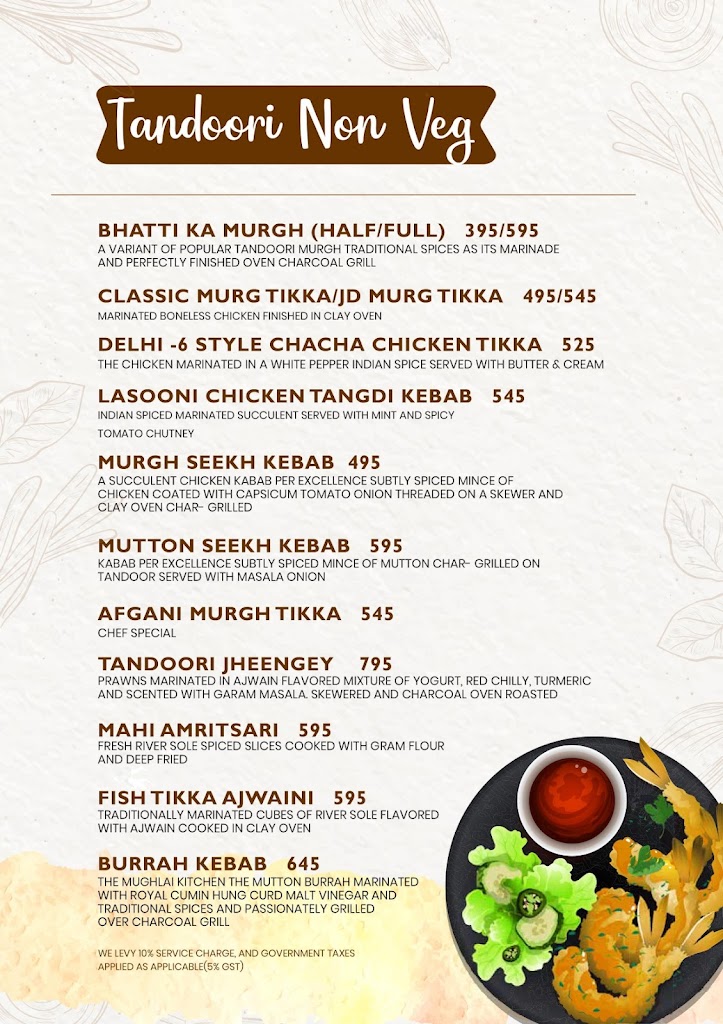 Tandoori Non Veg

BHATTI KA MURGH (HALF/FULL) 395/595
A VARIANT OF POPULAR TANDOORI MURGH TRADITIONAL SPICES AS ITS MARINADE AND PERFECTLY FINISHED OVEN CHARCOAL GRILL

CLASSIC MURG TIKKA/JD MURG TIKKA 495/545
MARINATED BONELESS CHICKEN FINISHED IN CLAY OVEN

DELHI -6 STYLE CHACHA CHICKEN TIKKA 525
THE CHICKEN MARINATED IN A WHITE PEPPER INDIAN SPICE SERVED WITH BUTTER & CREAM

LASOONI CHICKEN TANGDI KEBAB 545
INDIAN SPICED MARINATED SUCCULENT SERVED WITH MINT AND SPICY TOMATO CHUTNEY

MURGH SEEKH KEBAB 495
A SUCCULENT CHICKEN KABAB PER EXCELLENCE SUBTLY SPICED MINCE OF CHICKEN COATED WITH CAPSICUM TOMATO ONION THREADED ON A SKEWER AND CLAY OVEN CHAR- GRILLED

MUTTON SEEKH KEBAB 595
KABAB PER EXCELLENCE SUBTLY SPICED MINCE OF MUTTON CHAR- GRILLED ON TANDOOR SERVED WITH MASALA ONION

AFGANI MURGH TIKKA 545
CHEF SPECIAL

TANDOORI JHEENGEY 795
PRAWNS MARINATED IN AJWAIN FLAVORED MIXTURE OF YOGURT, RED CHILLY, TURMERIC AND SCENTED WITH GARAM MASALA. SKEWERED AND CHARCOAL OVEN ROASTED

MAHI AMRITSARI 595
FRESH RIVER SOLE SPICED SLICES COOKED WITH GRAM FLOUR AND DEEP FRIED

FISH TIKKA AJWAINI 595
TRADITIONALLY MARINATED CUBES OF RIVER SOLE FLAVORED WITH AJWAIN COOKED IN CLAY OVEN

BURRAH KEBAB 645
THE MUGHLAI KITCHEN THE MUTTON BURRAH MARINATED WITH ROYAL CUMIN HUNG CURD MALT VINEGAR AND TRADITIONAL SPICES AND PASSIONATELY GRILLED OVER CHARCOAL GRILL

WE LEVY 10% SERVICE CHARGE, AND GOVERNMENT TAXES APPLIED AS APPLICABLE(5% GST)